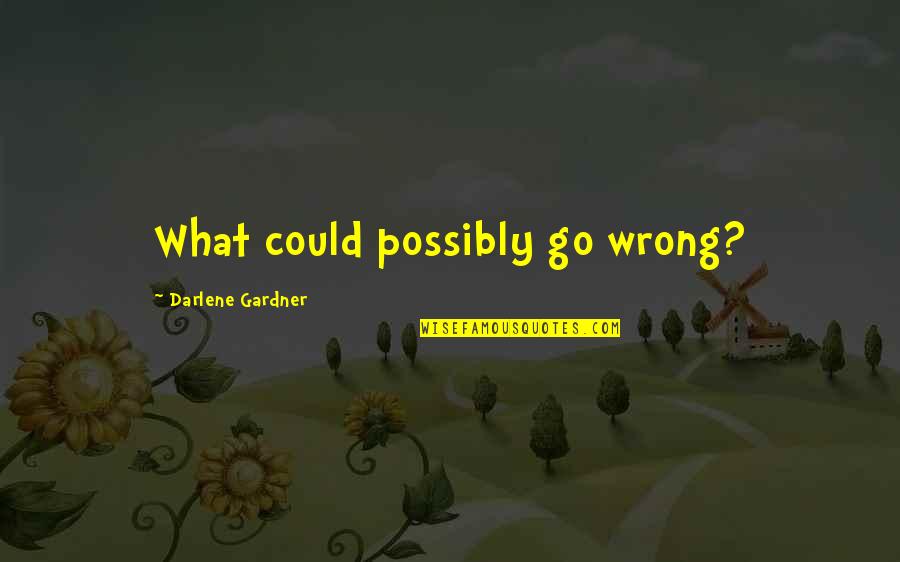 What could possibly go wrong?

~ Darlene Gardner

WISEFAMOUSQUOTES.COM